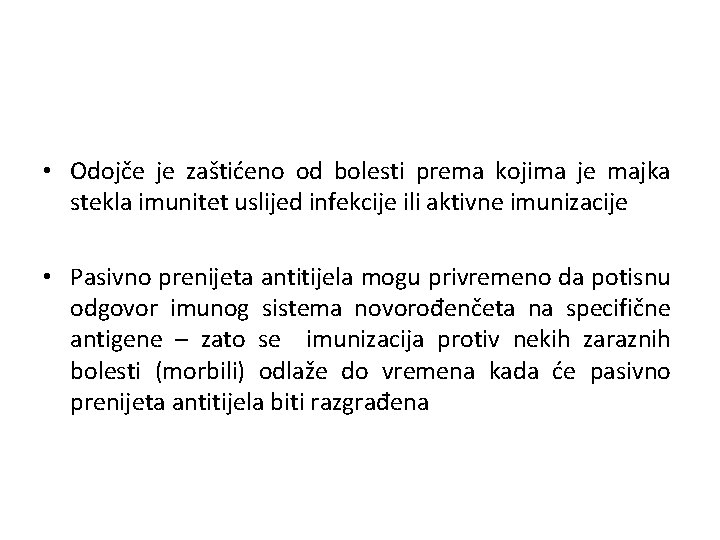 • Odojče je zaštićeno od bolesti prema kojima je majka stekla imunitet uslijed infekcije ili aktivne imunizacije

• Pasivno prenijeta antitijela mogu privremeno da potisnu odgovor imunog sistema novorođenčeta na specifične antigene – zato se imunizacija protiv nekih zaraznih bolesti (morbili) odlaže do vremena kada će pasivno prenijeta antitijela biti razgrađena